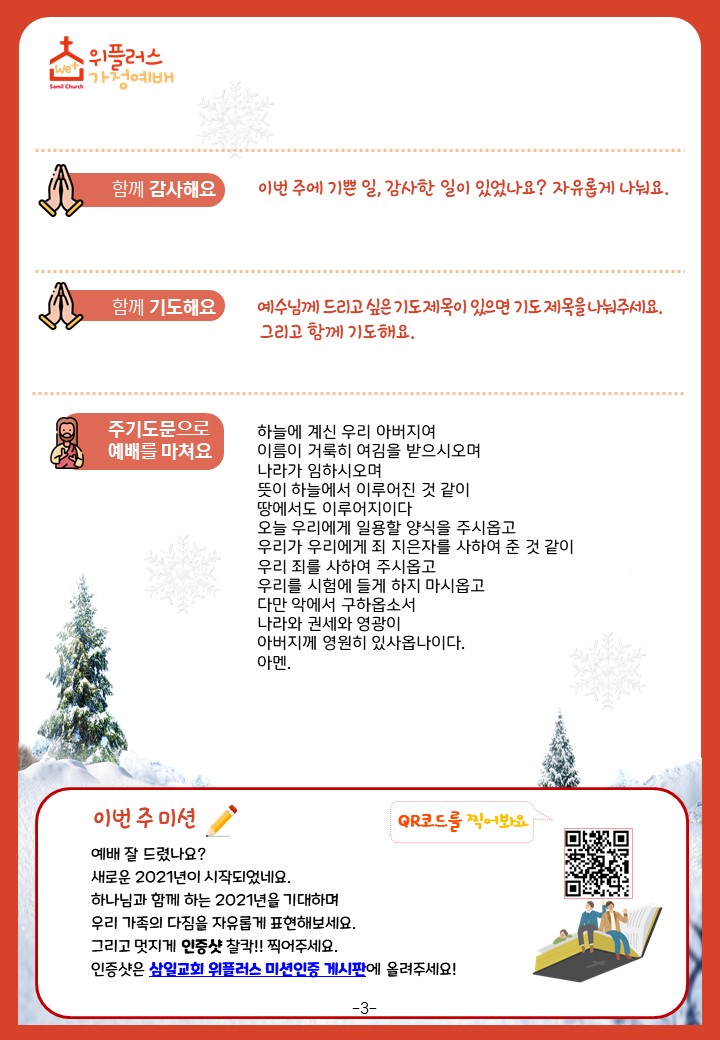 We+
Samil Church
위플러스
가정예배

함께 감사해요

이번 주에 기쁜 일, 감사한 일이 있었나요? 자유롭게 나눠요.

함께 기도해요

예수님께 드리고 싶은 기도제목이 있으면 기도 제목을 나눠주세요.
그리고 함께 기도해요.

주기도문으로
예배를 마쳐요

하늘에 계신 우리 아버지여
이름이 거룩히 여김을 받으시오며
나라가 임하시오며
뜻이 하늘에서 이루어진 것 같이
땅에서도 이루어지이다
오늘 우리에게 일용할 양식을 주시옵고
우리가 우리에게 죄 지은자를 사하여 준 것 같이
우리 죄를 사하여 주시옵고
우리를 시험에 들게 하지 마시옵고
다만 악에서 구하옵소서
나라와 권세와 영광이
아버지께 영원히 있사옵나이다.
아멘.

이번 주 미션

QR코드를 찍어봐요

예배 잘 드렸나요?
새로운 2021년이 시작되었네요.
하나님과 함께 하는 2021년을 기대하며
우리 가족의 다짐을 자유롭게 표현해보세요.
그리고 멋지게 인증샷 찰칵!! 찍어주세요.
인증샷은 삼일교회 위플러스 미션인증 게시판에 올려주세요!

-3-